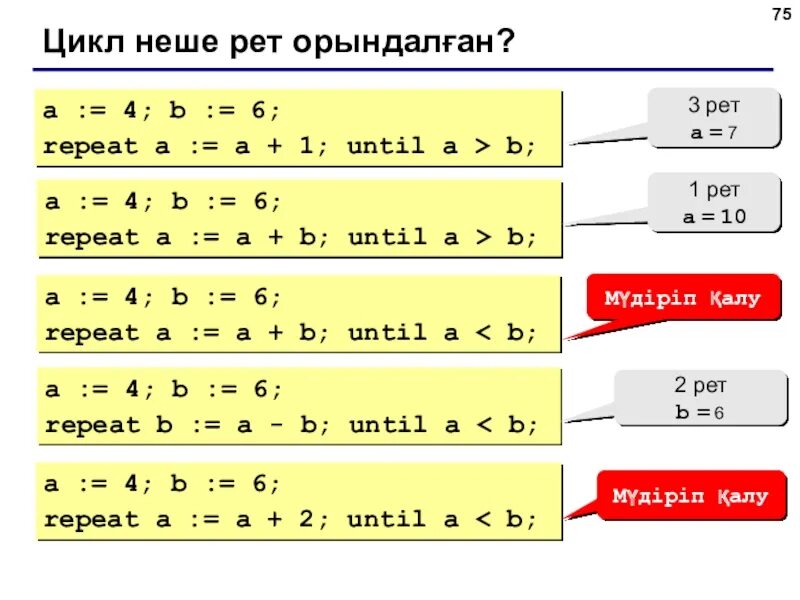 75

Цикл неше рет орындалған?

a := 4; b := 6;
repeat a := a + 1; until a > b;

3 рет
a = 7

a := 4; b := 6;
repeat a := a + b; until a > b;

1 рет
a = 10

a := 4; b := 6;
repeat a := a + b; until a < b;

Мүдіріп қалу

a := 4; b := 6;
repeat b := a - b; until a < b;

2 рет
b = 6

a := 4; b := 6;
repeat a := a + 2; until a < b;

Мүдіріп қалу